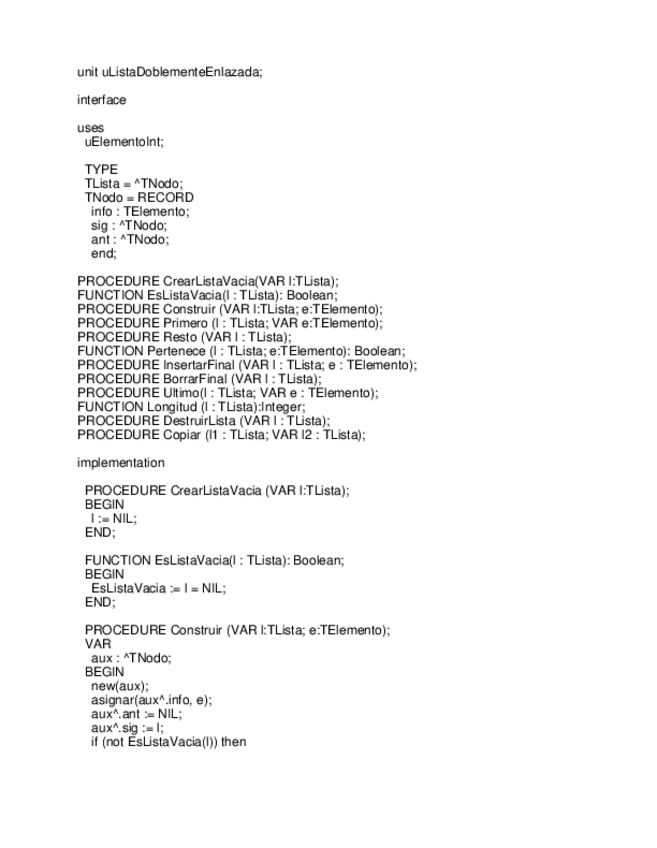 unit uListaDoblementeEnlazada;

interface

uses
  uElementoInt;

  TYPE
  TLista = ^TNodo;
  TNodo = RECORD
    info : TElemento;
    sig : ^TNodo;
    ant : ^TNodo;
    end;

PROCEDURE CrearListaVacia(VAR l:TLista);
FUNCTION EsListaVacia(l : TLista): Boolean;
PROCEDURE Construir (VAR l:TLista; e:TElemento);
PROCEDURE Primero (l : TLista; VAR e:TElemento);
PROCEDURE Resto (VAR l : TLista);
FUNCTION Pertenece (l : TLista; e:TElemento): Boolean;
PROCEDURE InsertarFinal (VAR l : TLista; e : TElemento);
PROCEDURE BorrarFinal (VAR l : TLista);
PROCEDURE Ultimo(l : TLista; VAR e : TElemento);
FUNCTION Longitud (l : TLista):Integer;
PROCEDURE DestruirLista (VAR l : TLista);
PROCEDURE Copiar (l1 : TLista; VAR l2 : TLista);

implementation

  PROCEDURE CrearListaVacia (VAR l:TLista);
  BEGIN
    l := NIL;
  END;

  FUNCTION EsListaVacia(l : TLista): Boolean;
  BEGIN
    EsListaVacia := l = NIL;
  END;

  PROCEDURE Construir (VAR l:TLista; e:TElemento);
  VAR
    aux : ^TNodo;
  BEGIN
    new(aux);
    asignar(aux^.info, e);
    aux^.ant := NIL;
    aux^.sig := l;
    if (not EsListaVacia(l)) then